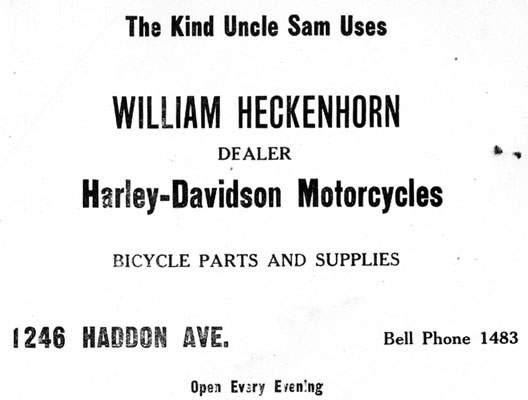 The Kind Uncle Sam Uses

WILLIAM HECKENHORN

DEALER

Harley-Davidson Motorcycles

BICYCLE PARTS AND SUPPLIES

1246 HADDON AVE.

Bell Phone 1483

Open Every Evening